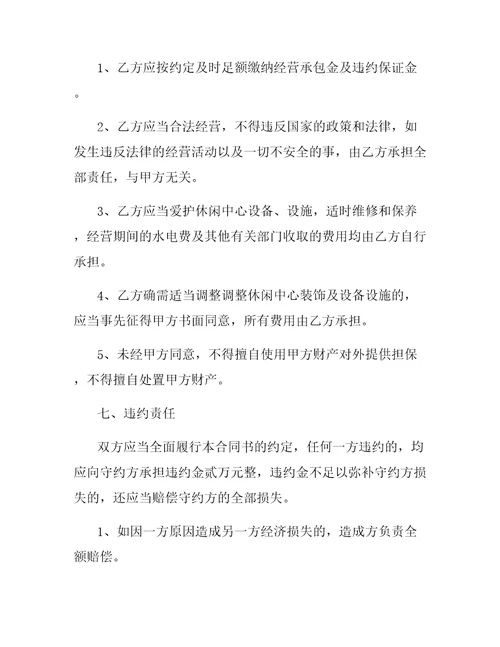 1、乙方应按约定及时足额缴纳经营承包金及违约保证金。

2、乙方应当合法经营，不得违反国家的政策和法律，如发生违反法律的经营活动以及一切不安全的事，由乙方承担全部责任，与甲方无关。

3、乙方应当爱护休闲中心设备、设施，适时维修和保养，经营期间的水电费及其他有关部门收取的费用均由乙方自行承担。

4、乙方确需适当调整调整休闲中心装饰及设备设施的，应当事先征得甲方书面同意，所有费用由乙方承担。

5、未经甲方同意，不得擅自使用甲方财产对外提供担保，不得擅自处置甲方财产。

七、违约责任

双方应当全面履行本合同书的约定，任何一方违约的，均应向守约方承担违约金贰万元整，违约金不足以弥补守约方损失的，还应当赔偿守约方的全部损失。

1、如因一方原因造成另一方经济损失的，造成方负责全额赔偿。